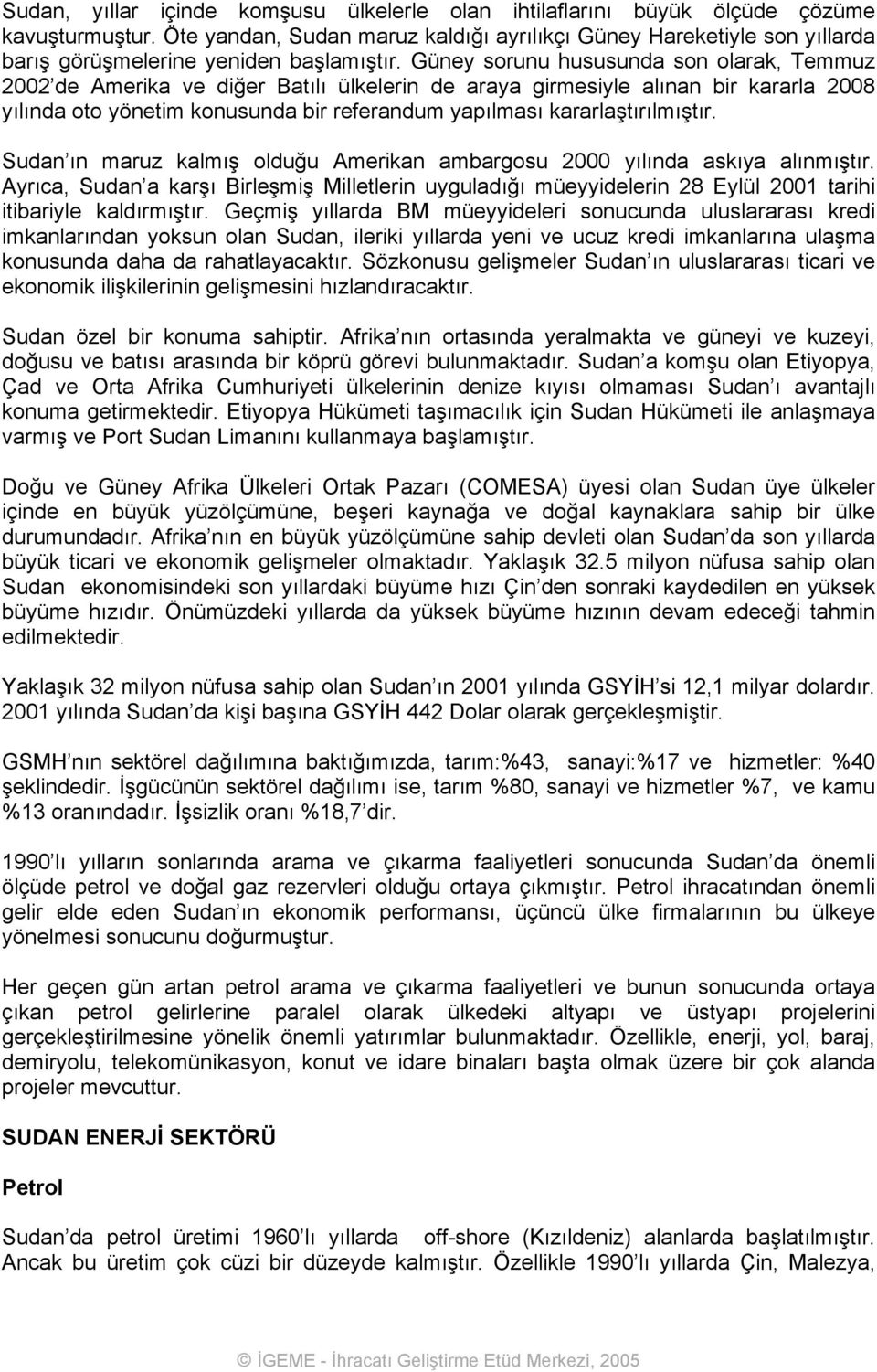 Sudan, yıllar içinde komşusu ülkelerle olan ihtilaflarını büyük ölçüde çözüme kavuşturmuştur. Öte yandan, Sudan maruz kaldığı ayrılıkçı Güney Hareketiyle son yıllarda barış görüşmelerine yeniden başlamıştır. Güney sorunu hususunda son olarak, Temmuz 2002 de Amerika ve diğer Batılı ülkelerin de araya girmesiyle alınan bir kararla 2008 yılında oto yönetim konusunda bir referandum yapılması kararlaştırılmıştır.

Sudan ın maruz kalmış olduğu Amerikan ambargosu 2000 yılında askıya alınmıştır. Ayrıca, Sudan a karşı Birleşmiş Milletlerin uyguladığı müeyyidelerin 28 Eylül 2001 tarihi itibariyle kaldırmıştır. Geçmiş yıllarda BM müeyyideleri sonucunda uluslararası kredi imkanlarından yoksun olan Sudan, ileriki yıllarda yeni ve ucuz kredi imkanlarına ulaşma konusunda daha da rahatlayacaktır. Sözkonusu gelişmeler Sudan ın uluslararası ticari ve ekonomik ilişkilerinin gelişmesini hızlandıracaktır.

Sudan özel bir konuma sahiptir. Afrika nın ortasında yeralmakta ve güneyi ve kuzeyi, doğusu ve batısı arasında bir köprü görevi bulunmaktadır. Sudan a komşu olan Etiyopya, Çad ve Orta Afrika Cumhuriyeti ülkelerinin denize kıyısı olmaması Sudan ı avantajlı konuma getirmektedir. Etiyopya Hükümeti taşımacılık için Sudan Hükümeti ile anlaşmaya varmış ve Port Sudan Limanını kullanmaya başlamıştır.

Doğu ve Güney Afrika Ülkeleri Ortak Pazarı (COMESA) üyesi olan Sudan üye ülkeler içinde en büyük yüzölçümüne, beşeri kaynağa ve doğal kaynaklara sahip bir ülke durumundadır. Afrika nın en büyük yüzölçümüne sahip devleti olan Sudan da son yıllarda büyük ticari ve ekonomik gelişmeler olmaktadır. Yaklaşık 32.5 milyon nüfusa sahip olan Sudan ekonomisindeki son yıllardaki büyüme hızı Çin den sonraki kaydedilen en yüksek büyüme hızıdır. Önümüzdeki yıllarda da yüksek büyüme hızının devam edeceği tahmin edilmektedir.

Yaklaşık 32 milyon nüfusa sahip olan Sudan ın 2001 yılında GSYİH si 12,1 milyar dolardır. 2001 yılında Sudan da kişi başına GSYİH 442 Dolar olarak gerçekleşmiştir.

GSMH nın sektörel dağılımına baktığımızda, tarım:%43, sanayi:%17 ve hizmetler: %40 şeklindedir. İşgücünün sektörel dağılımı ise, tarım %80, sanayi ve hizmetler %7, ve kamu %13 oranındadır. İşsizlik oranı %18,7 dir.

1990 lı yılların sonlarında arama ve çıkarma faaliyetleri sonucunda Sudan da önemli ölçüde petrol ve doğal gaz rezervleri olduğu ortaya çıkmıştır. Petrol ihracatından önemli gelir elde eden Sudan ın ekonomik performansı, üçüncü ülke firmalarının bu ülkeye yönelmesi sonucunu doğurmuştur.

Her geçen gün artan petrol arama ve çıkarma faaliyetleri ve bunun sonucunda ortaya çıkan petrol gelirlerine paralel olarak ülkedeki altyapı ve üstyapı projelerini gerçekleştirilmesine yönelik önemli yatırımlar bulunmaktadır. Özellikle, enerji, yol, baraj, demiryolu, telekomünikasyon, konut ve idare binaları başta olmak üzere bir çok alanda projeler mevcuttur.

SUDAN ENERJİ SEKTÖRÜ

Petrol

Sudan da petrol üretimi 1960 lı yıllarda off-shore (Kızıldeniz) alanlarda başlatılmıştır. Ancak bu üretim çok cüzi bir düzeyde kalmıştır. Özellikle 1990 lı yıllarda Çin, Malezya,

© İGEME - İhracatı Geliştirme Etüd Merkezi, 2005